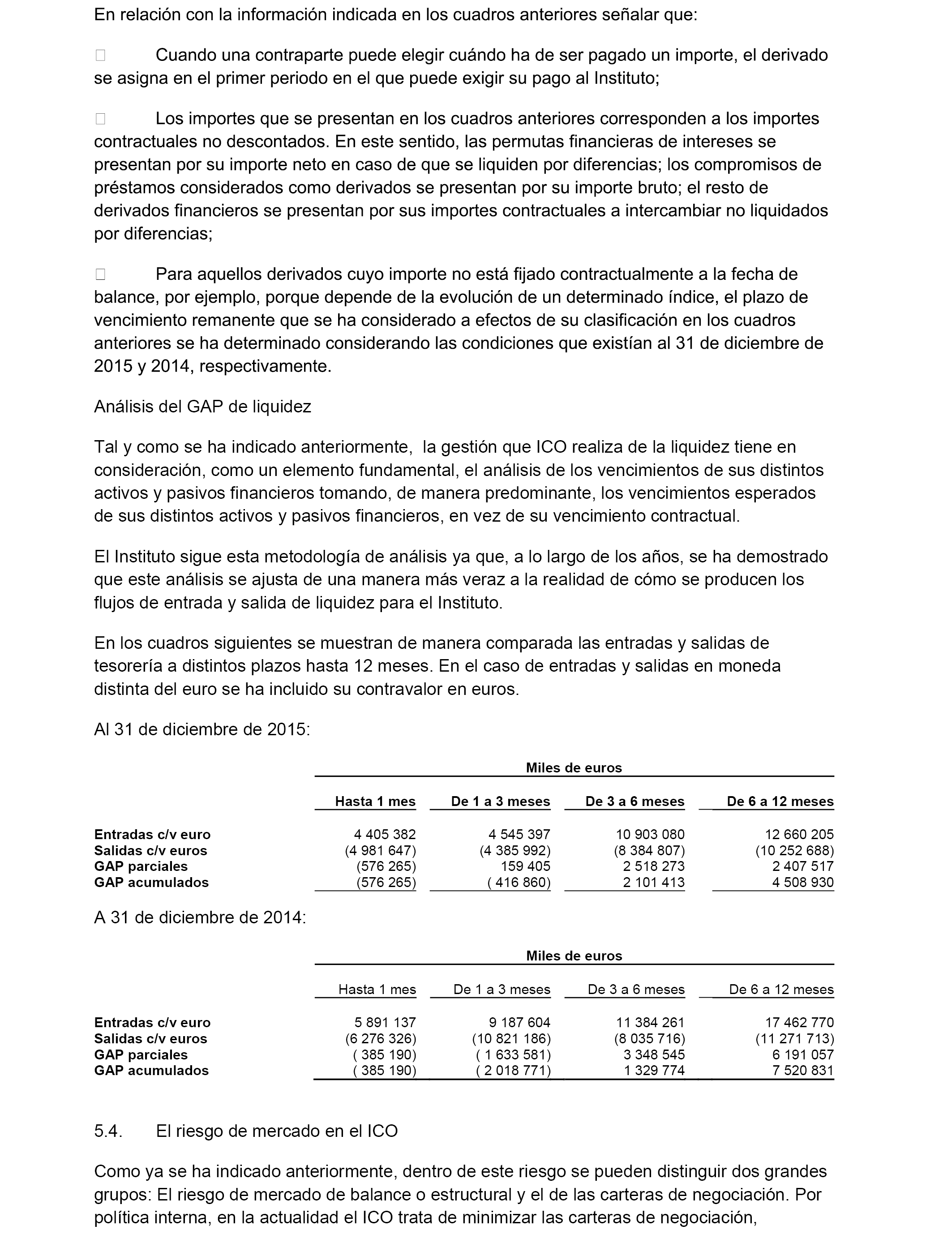 En relación con la información indicada en los cuadros anteriores señalar que:

 Cuando una contraparte puede elegir cuándo ha de ser pagado un importe, el derivado se asigna en el primer periodo en el que puede exigir su pago al Instituto;

 Los importes que se presentan en los cuadros anteriores corresponden a los importes contractuales no descontados. En este sentido, las permutas financieras de intereses se presentan por su importe neto en caso de que se liquiden por diferencias; los compromisos de préstamos considerados como derivados se presentan por su importe bruto; el resto de derivados financieros se presentan por sus importes contractuales a intercambiar no liquidados por diferencias;

 Para aquellos derivados cuyo importe no está fijado contractualmente a la fecha de balance, por ejemplo, porque depende de la evolución de un determinado índice, el plazo de vencimiento remanente que se ha considerado a efectos de su clasificación en los cuadros anteriores se ha determinado considerando las condiciones que existían al 31 de diciembre de 2015 y 2014, respectivamente.

Análisis del GAP de liquidez

Tal y como se ha indicado anteriormente, la gestión que ICO realiza de la liquidez tiene en consideración, como un elemento fundamental, el análisis de los vencimientos de sus distintos activos y pasivos financieros tomando, de manera predominante, los vencimientos esperados de sus distintos activos y pasivos financieros, en vez de su vencimiento contractual.

El Instituto sigue esta metodología de análisis ya que, a lo largo de los años, se ha demostrado que este análisis se ajusta de una manera más veraz a la realidad de cómo se producen los flujos de entrada y salida de liquidez para el Instituto.

En los cuadros siguientes se muestran de manera comparada las entradas y salidas de tesorería a distintos plazos hasta 12 meses. En el caso de entradas y salidas en moneda distinta del euro se ha incluido su contravalor en euros.

Al 31 de diciembre de 2015:

Miles de euros

| | Hasta 1 mes | De 1 a 3 meses | De 3 a 6 meses | De 6 a 12 meses |
|---|---|---|---|---|
| Entradas c/v euro | 4 405 382 | 4 545 397 | 10 903 080 | 12 660 205 |
| Salidas c/v euros | (4 981 647) | (4 385 992) | (8 384 807) | (10 252 688) |
| GAP parciales | (576 265) | 159 405 | 2 518 273 | 2 407 517 |
| GAP acumulados | (576 265) | ( 416 860) | 2 101 413 | 4 508 930 |

A 31 de diciembre de 2014:

Miles de euros

| | Hasta 1 mes | De 1 a 3 meses | De 3 a 6 meses | De 6 a 12 meses |
|---|---|---|---|---|
| Entradas c/v euro | 5 891 137 | 9 187 604 | 11 384 261 | 17 462 770 |
| Salidas c/v euros | (6 276 326) | (10 821 186) | (8 035 716) | (11 271 713) |
| GAP parciales | ( 385 190) | ( 1 633 581) | 3 348 545 | 6 191 057 |
| GAP acumulados | ( 385 190) | ( 2 018 771) | 1 329 774 | 7 520 831 |

5.4. El riesgo de mercado en el ICO

Como ya se ha indicado anteriormente, dentro de este riesgo se pueden distinguir dos grandes grupos: El riesgo de mercado de balance o estructural y el de las carteras de negociación. Por política interna, en la actualidad el ICO trata de minimizar las carteras de negociación,